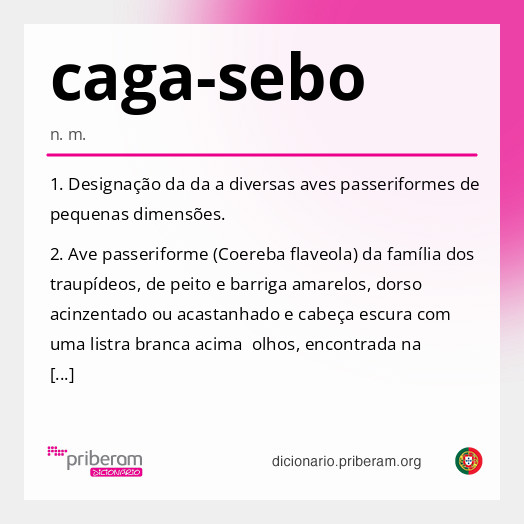 caga-sebo

n. m.

1. Designação da da a diversas aves passeriformes de pequenas dimensões.

2. Ave passeriforme (Coereba flaveola) da família dos traupídeos, de peito e barriga amarelos, dorso acinzentado ou acastanhado e cabeça escura com uma listra branca acima  olhos, encontrada na [...]

priberam DICIONÁRIO

dicionario.priberam.org